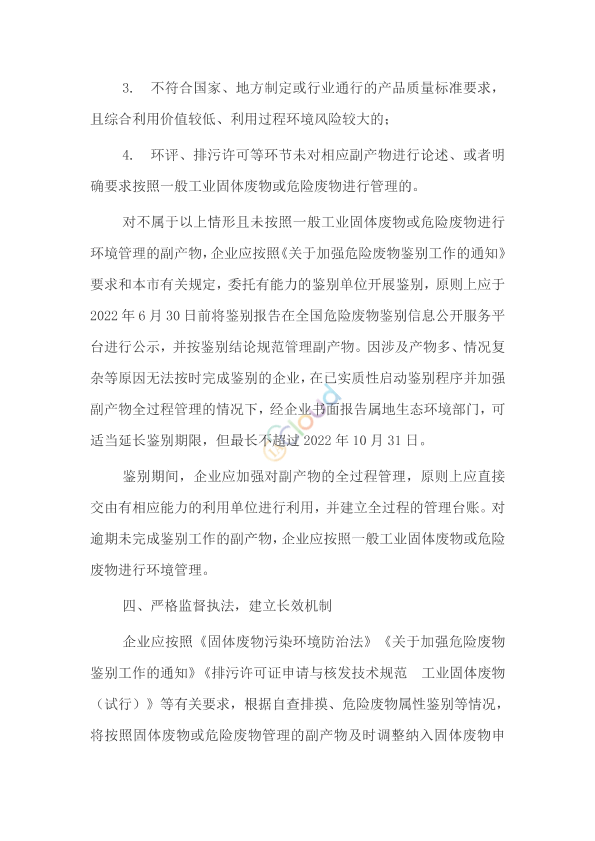 3. 不符合国家、地方制定或行业通行的产品质量标准要求，且综合利用价值较低、利用过程环境风险较大的；

4. 环评、排污许可等环节未对相应副产物进行论述、或者明确要求按照一般工业固体废物或危险废物进行管理的。

对不属于以上情形且未按照一般工业固体废物或危险废物进行环境管理的副产物，企业应按照《关于加强危险废物鉴别工作的通知》要求和本市有关规定，委托有能力的鉴别单位开展鉴别，原则上应于2022年6月30日前将鉴别报告在全国危险废物鉴别信息公开服务平台进行公示，并按鉴别结论规范管理副产物。因涉及产物多、情况复杂等原因无法按时完成鉴别的企业，在已实质性启动鉴别程序并加强副产物全过程管理的情况下，经企业书面报告属地生态环境部门，可适当延长鉴别期限，但最长不超过2022年10月31日。

鉴别期间，企业应加强对副产物的全过程管理，原则上应直接交由有相应能力的利用单位进行利用，并建立全过程的管理台账。对逾期未完成鉴别工作的副产物，企业应按照一般工业固体废物或危险废物进行环境管理。

四、严格监督执法，建立长效机制

企业应按照《固体废物污染环境防治法》《关于加强危险废物鉴别工作的通知》《排污许可证申请与核发技术规范 工业固体废物（试行）》等有关要求，根据自查排摸、危险废物属性鉴别等情况，将按照固体废物或危险废物管理的副产物及时调整纳入固体废物申